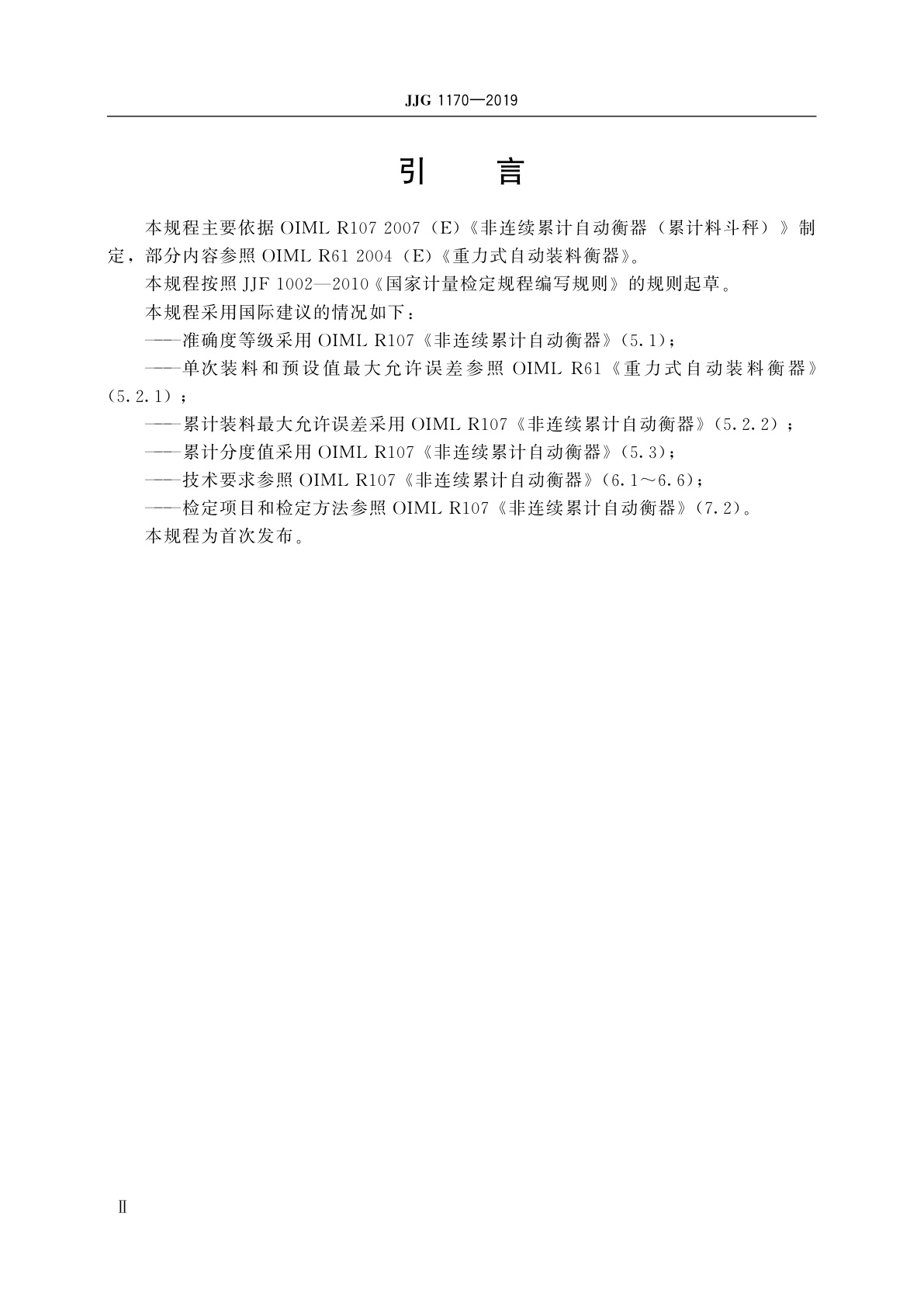 JJG 1170—2019

引　言

本规程主要依据 OIML R107 2007（E）《非连续累计自动衡器（累计料斗秤）》制定，部分内容参照 OIML R61 2004（E）《重力式自动装料衡器》。

本规程按照 JJF 1002—2010《国家计量检定规程编写规则》的规则起草。

本规程采用国际建议的情况如下：

——准确度等级采用 OIML R107《非连续累计自动衡器》（5.1）；

——单次装料和预设值最大允许误差参照 OIML R61《重力式自动装料衡器》（5.2.1）；

——累计装料最大允许误差采用 OIML R107《非连续累计自动衡器》（5.2.2）；

——累计分度值采用 OIML R107《非连续累计自动衡器》（5.3）；

——技术要求参照 OIML R107《非连续累计自动衡器》（6.1～6.6）；

——检定项目和检定方法参照 OIML R107《非连续累计自动衡器》（7.2）。

本规程为首次发布。

Ⅱ